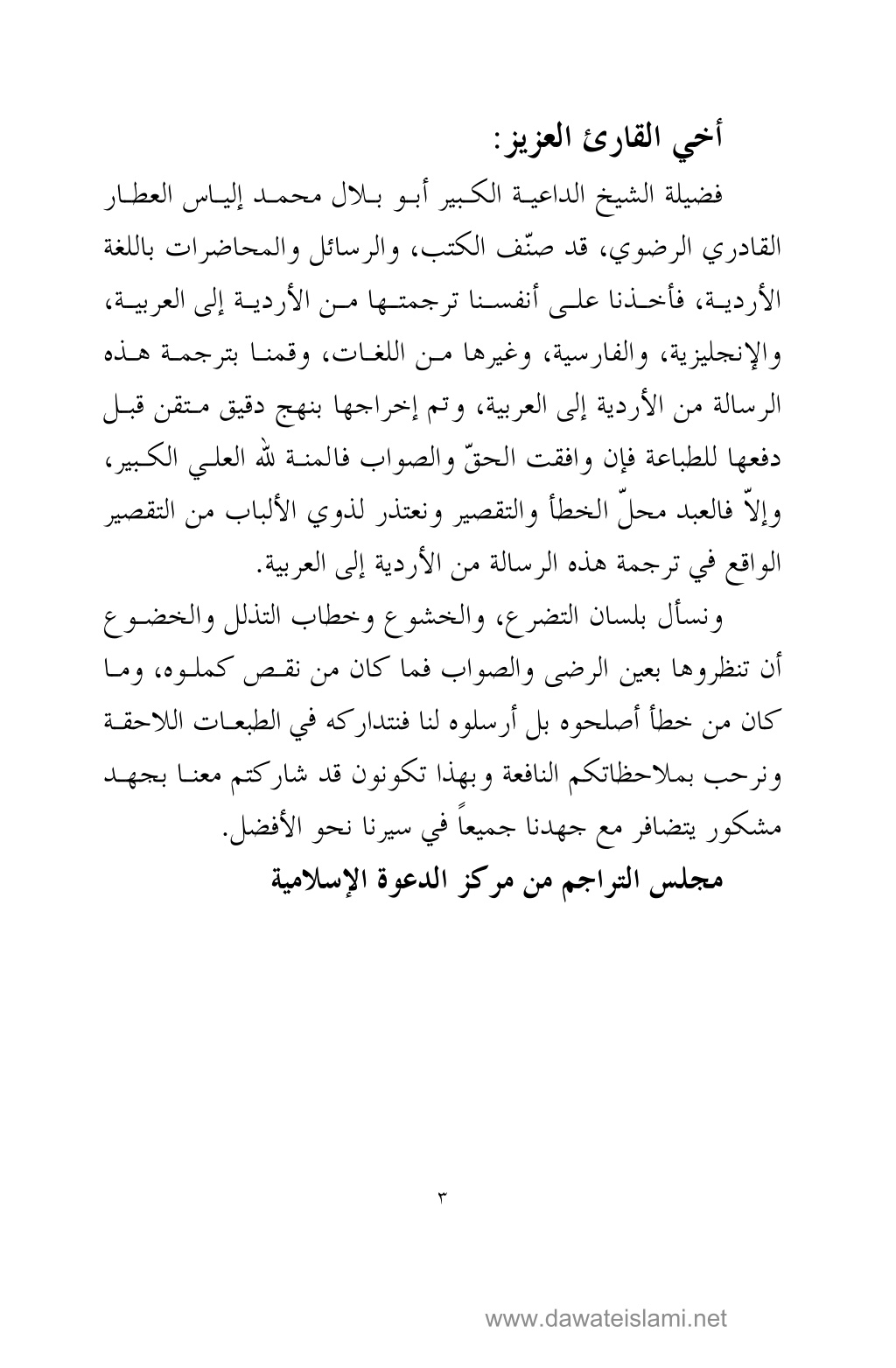 أخي القارئ العزيز:

فضيلة الشيخ الداعية الكبير أبو بلال محمد إلياس العطار القادري الرضوي، قد صنّف الكتب، والرسائل والمحاضرات باللغة الأردية، فأخذنا على أنفسنا ترجمتها من الأردية إلى العربية، والإنجليزية، والفارسية، وغيرها من اللغات، وقمنا بترجمة هذه الرسالة من الأردية إلى العربية، وتم إخراجها بنهج دقيق متقن قبل دفعها للطباعة فإن وافقت الحقّ والصواب فالمنة لله العلي الكبير، وإلاّ فالعبد محلّ الخطأ والتقصير ونعتذر لذوي الألباب من التقصير الواقع في ترجمة هذه الرسالة من الأردية إلى العربية.

ونسأل بلسان التضرع، والخشوع وخطاب التذلل والخضوع أن تنظروها بعين الرضى والصواب فما كان من نقص كملوه، وما كان من خطأ أصلحوه بل أرسلوه لنا فنتداركه في الطبعات اللاحقة ونرحب بملاحظاتكم النافعة وبهذا تكونون قد شاركتم معنا بجهد مشكور يتضافر مع جهدنا جميعاً في سيرنا نحو الأفضل.

مجلس التراجم من مركز الدعوة الإسلامية

٣

www.dawateislami.net